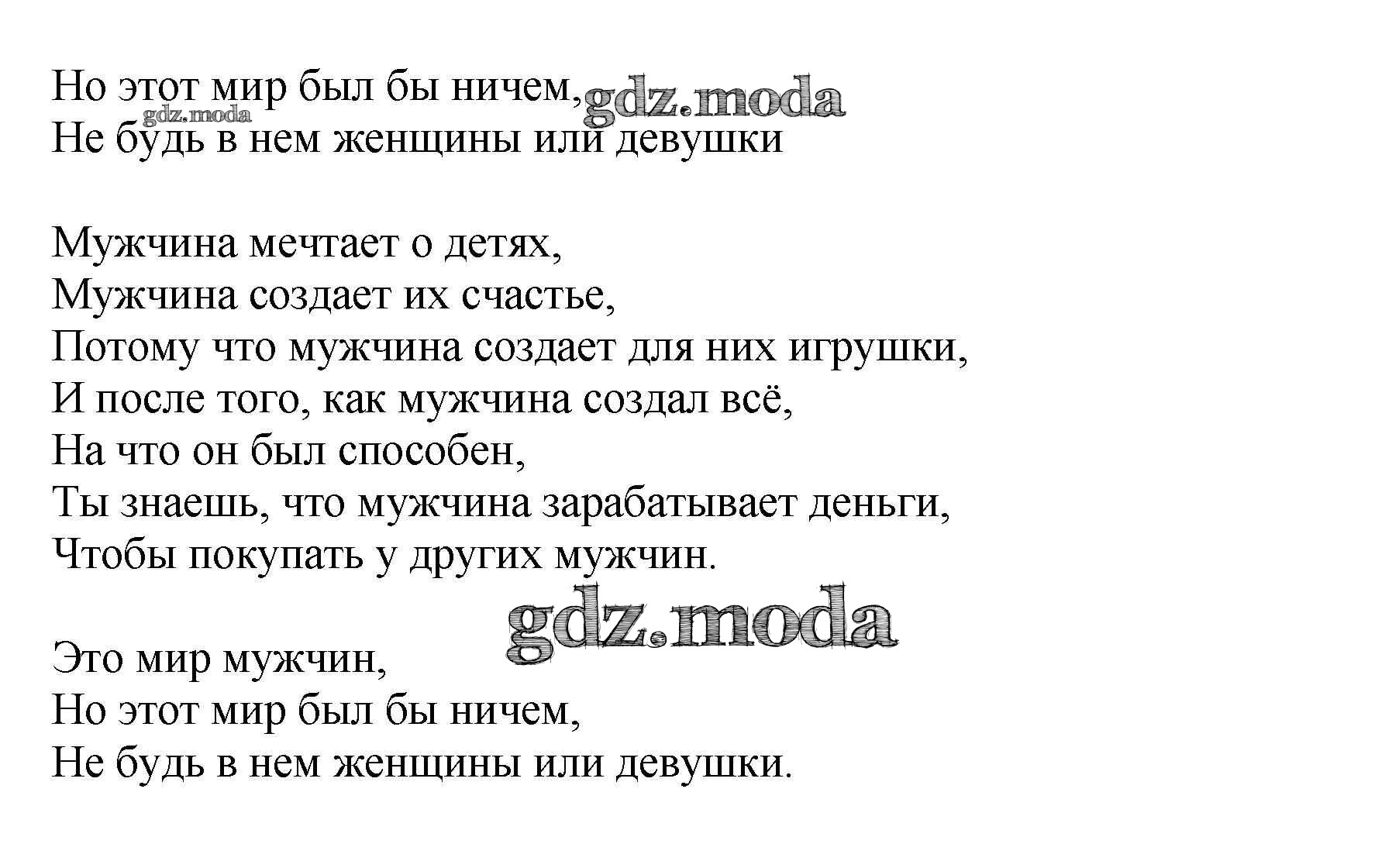 Но этот мир был бы ничем, gdz.moda
gdz.moda
Не будь в нем женщины или девушки

Мужчина мечтает о детях,
Мужчина создает их счастье,
Потому что мужчина создает для них игрушки,
И после того, как мужчина создал всё,
На что он был способен,
Ты знаешь, что мужчина зарабатывает деньги,
Чтобы покупать у других мужчин.

gdz.moda
Это мир мужчин,
Но этот мир был бы ничем,
Не будь в нем женщины или девушки.